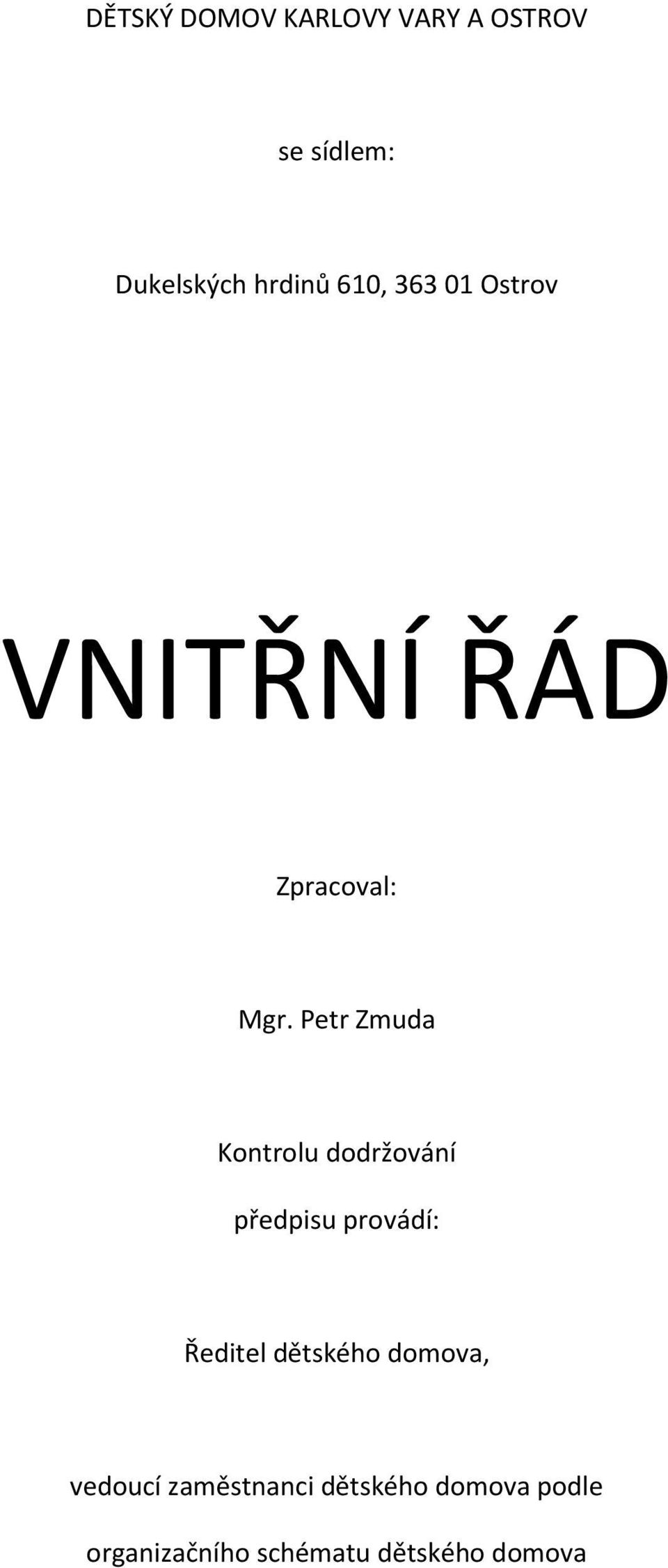 DĚTSKÝ DOMOV KARLOVY VARY A OSTROV

se sídlem:

Dukelských hrdinů 610, 363 01 Ostrov

VNITŘNÍ ŘÁD

Zpracoval:

Mgr. Petr Zmuda

Kontrolu dodržování

předpisu provádí:

Ředitel dětského domova,

vedoucí zaměstnanci dětského domova podle

organizačního schématu dětského domova